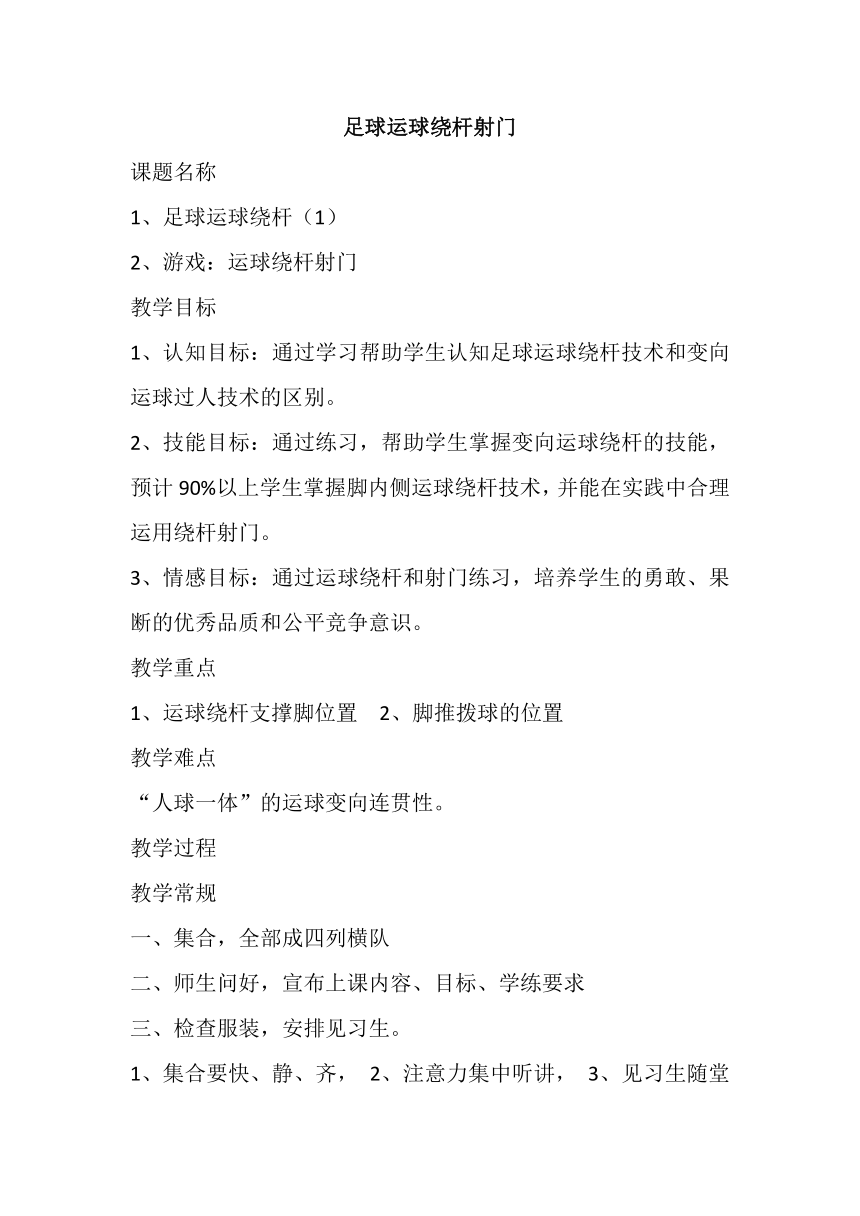 足球运球绕杆射门

课题名称

1、足球运球绕杆（1）

2、游戏：运球绕杆射门

教学目标

1、认知目标：通过学习帮助学生认知足球运球绕杆技术和变向运球过人技术的区别。

2、技能目标：通过练习，帮助学生掌握变向运球绕杆的技能，预计 90%以上学生掌握脚内侧运球绕杆技术，并能在实践中合理运用绕杆射门。

3、情感目标：通过运球绕杆和射门练习，培养学生的勇敢、果断的优秀品质和公平竞争意识。

教学重点

1、运球绕杆支撑脚位置　2、脚推拨球的位置

教学难点

“人球一体”的运球变向连贯性。

教学过程

教学常规

一、集合，全部成四列横队

二、师生问好，宣布上课内容、目标、学练要求

三、检查服装，安排见习生。

1、集合要快、静、齐，　2、注意力集中听讲，　3、见习生随堂